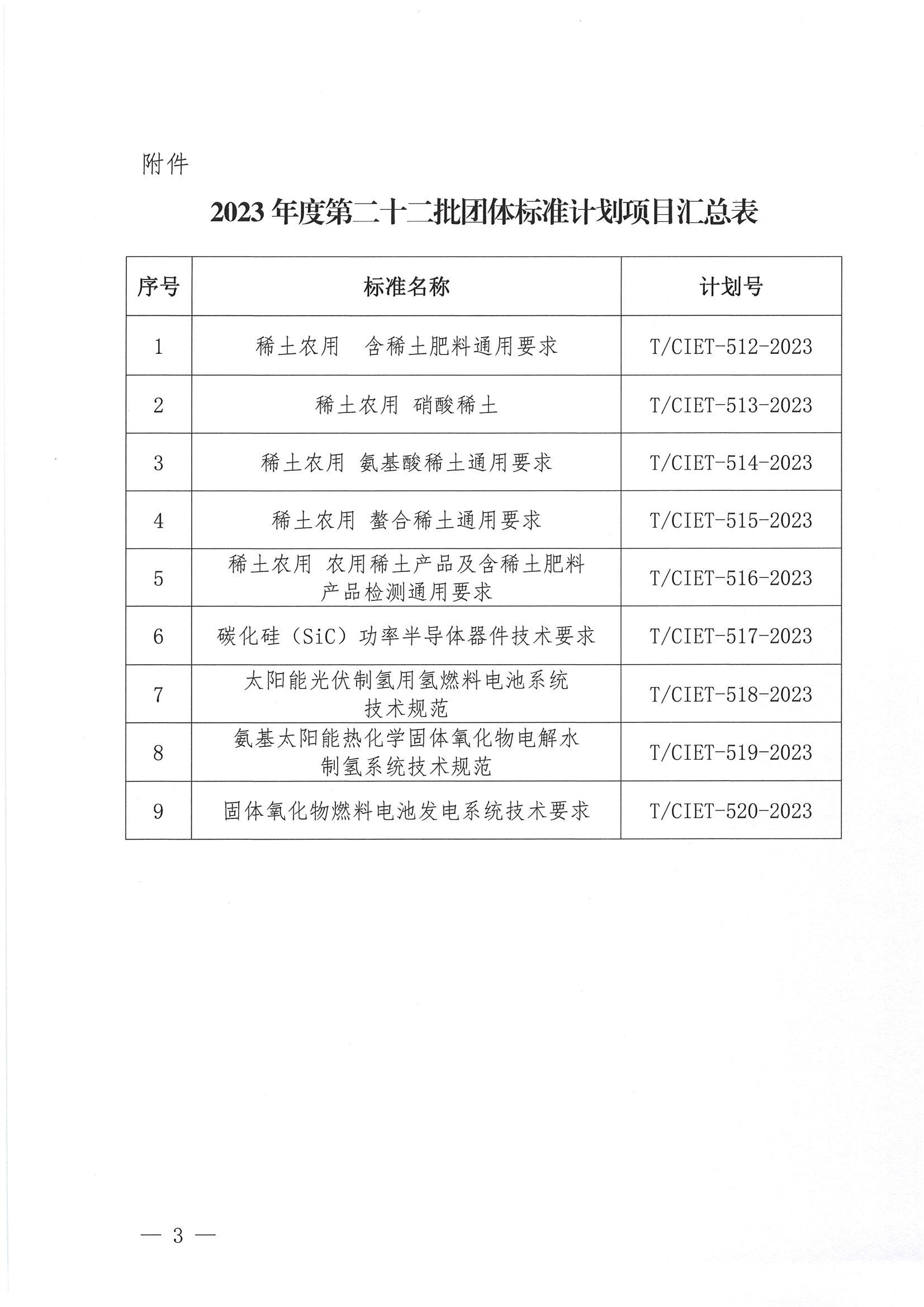 附件

2023 年度第二十二批团体标准计划项目汇总表

| 序号 | 标准名称 | 计划号 |
|---|---|---|
| 1 | 稀土农用　含稀土肥料通用要求 | T/CIET-512-2023 |
| 2 | 稀土农用 硝酸稀土 | T/CIET-513-2023 |
| 3 | 稀土农用 氨基酸稀土通用要求 | T/CIET-514-2023 |
| 4 | 稀土农用 螯合稀土通用要求 | T/CIET-515-2023 |
| 5 | 稀土农用 农用稀土产品及含稀土肥料产品检测通用要求 | T/CIET-516-2023 |
| 6 | 碳化硅（SiC）功率半导体器件技术要求 | T/CIET-517-2023 |
| 7 | 太阳能光伏制氢用氢燃料电池系统技术规范 | T/CIET-518-2023 |
| 8 | 氨基太阳能热化学固体氧化物电解水制氢系统技术规范 | T/CIET-519-2023 |
| 9 | 固体氧化物燃料电池发电系统技术要求 | T/CIET-520-2023 |

— 3 —